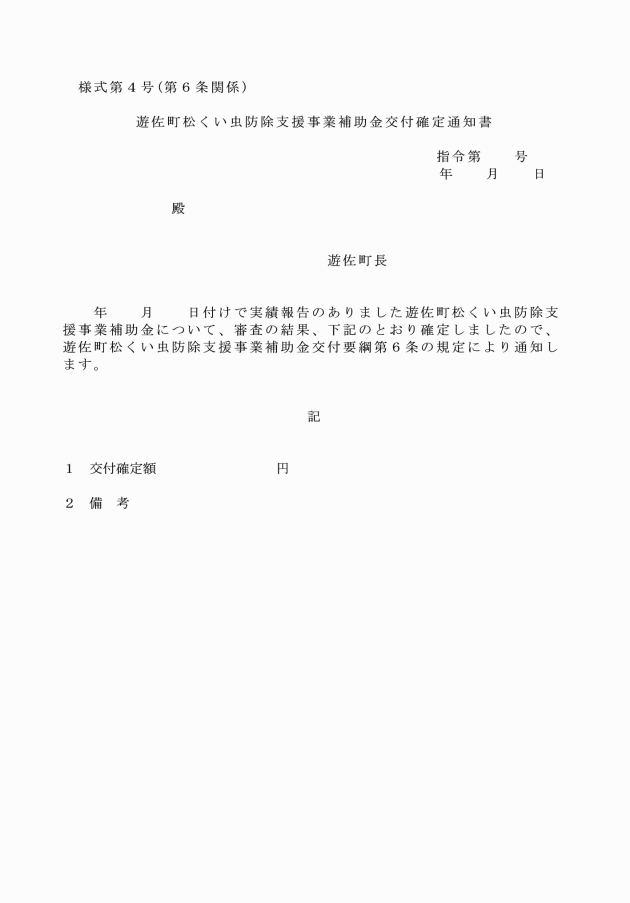 様式第４号（第６条関係）

遊佐町松くい虫防除支援事業補助金交付確定通知書

指令第　　号
年　　月　　日

殿

遊佐町長

年　　月　　日付けで実績報告のありました遊佐町松くい虫防除支援事業補助金について、審査の結果、下記のとおり確定しましたので、遊佐町松くい虫防除支援事業補助金交付要綱第６条の規定により通知します。

記

１　交付確定額　　　　　　　　円

２　備　考